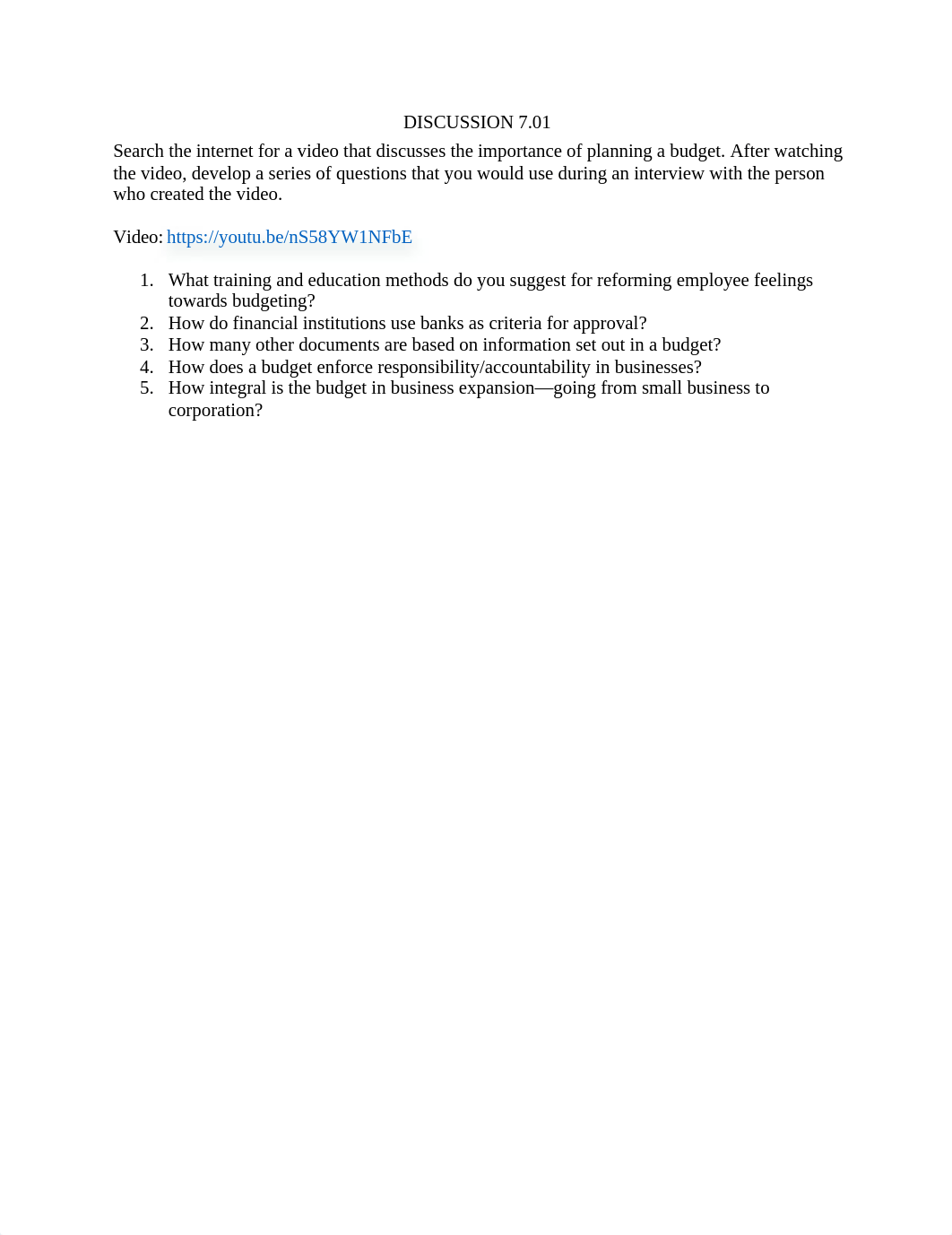 DISCUSSION 7.01

Search the internet for a video that discusses the importance of planning a budget. After watching the video, develop a series of questions that you would use during an interview with the person who created the video.

Video: https://youtu.be/nS58YW1NFbE

1. What training and education methods do you suggest for reforming employee feelings towards budgeting?
2. How do financial institutions use banks as criteria for approval?
3. How many other documents are based on information set out in a budget?
4. How does a budget enforce responsibility/accountability in businesses?
5. How integral is the budget in business expansion—going from small business to corporation?